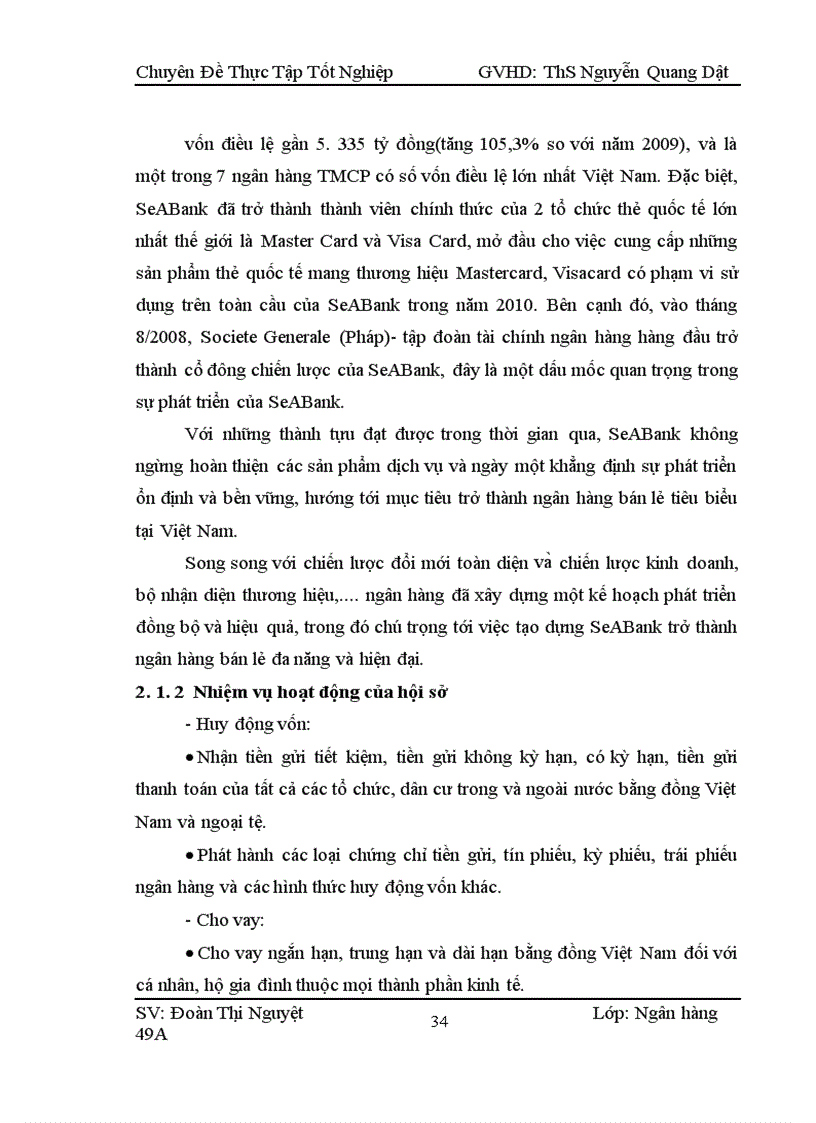 Chuyên Đề Thực Tập Tốt Nghiệp GVHD: ThS Nguyễn Quang Dật

vốn điều lệ gần 5. 335 tỷ đồng(tăng 105,3% so với năm 2009), và là một trong 7 ngân hàng TMCP có số vốn điều lệ lớn nhất Việt Nam. Đặc biệt, SeABank đã trở thành thành viên chính thức của 2 tổ chức thẻ quốc tế lớn nhất thế giới là Master Card và Visa Card, mở đầu cho việc cung cấp những sản phẩm thẻ quốc tế mang thương hiệu Mastercard, Visacard có phạm vi sử dụng trên toàn cầu của SeABank trong năm 2010. Bên cạnh đó, vào tháng 8/2008, Societe Generale (Pháp)- tập đoàn tài chính ngân hàng hàng đầu trở thành cổ đông chiến lược của SeABank, đây là một dấu mốc quan trọng trong sự phát triển của SeABank.

Với những thành tựu đạt được trong thời gian qua, SeABank không ngừng hoàn thiện các sản phẩm dịch vụ và ngày một khẳng định sự phát triển ổn định và bền vững, hướng tới mục tiêu trở thành ngân hàng bán lẻ tiêu biểu tại Việt Nam.

Song song với chiến lược đổi mới toàn diện và chiến lược kinh doanh, bộ nhận diện thương hiệu,.... ngân hàng đã xây dựng một kế hoạch phát triển đồng bộ và hiệu quả, trong đó chú trọng tới việc tạo dựng SeABank trở thành ngân hàng bán lẻ đa năng và hiện đại.

2. 1. 2 Nhiệm vụ hoạt động của hội sở

- Huy động vốn:

• Nhận tiền gửi tiết kiệm, tiền gửi không kỳ hạn, có kỳ hạn, tiền gửi thanh toán của tất cả các tổ chức, dân cư trong và ngoài nước bằng đồng Việt Nam và ngoại tệ.

• Phát hành các loại chứng chỉ tiền gửi, tín phiếu, kỳ phiếu, trái phiếu ngân hàng và các hình thức huy động vốn khác.

- Cho vay:

• Cho vay ngắn hạn, trung hạn và dài hạn bằng đồng Việt Nam đối với cá nhân, hộ gia đình thuộc mọi thành phần kinh tế.

SV: Đoàn Thị Nguyệt 49A 34 Lớp: Ngân hàng